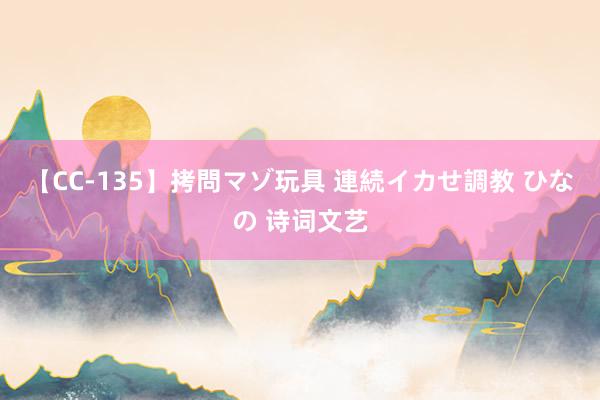 【CC-135】拷問マゾ玩具 連続イカせ調教 ひなの 诗词文艺